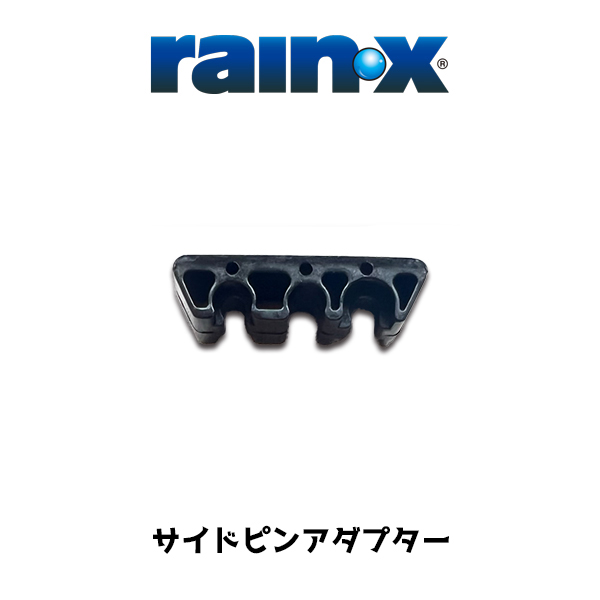 rain·x®

サイドピンアダプター